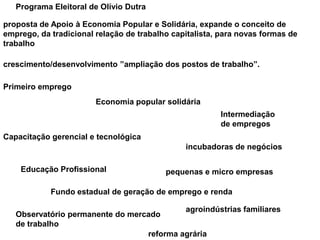 Programa Eleitoral de Olívio Dutra

proposta de Apoio à Economia Popular e Solidária, expande o conceito de emprego, da tradicional relação de trabalho capitalista, para novas formas de trabalho

crescimento/desenvolvimento "ampliação dos postos de trabalho".

Primeiro emprego

Economia popular solidária

Intermediação de empregos

Capacitação gerencial e tecnológica

incubadoras de negócios

Educação Profissional

pequenas e micro empresas

Fundo estadual de geração de emprego e renda

agroindústrias familiares

Observatório permanente do mercado de trabalho

reforma agrária